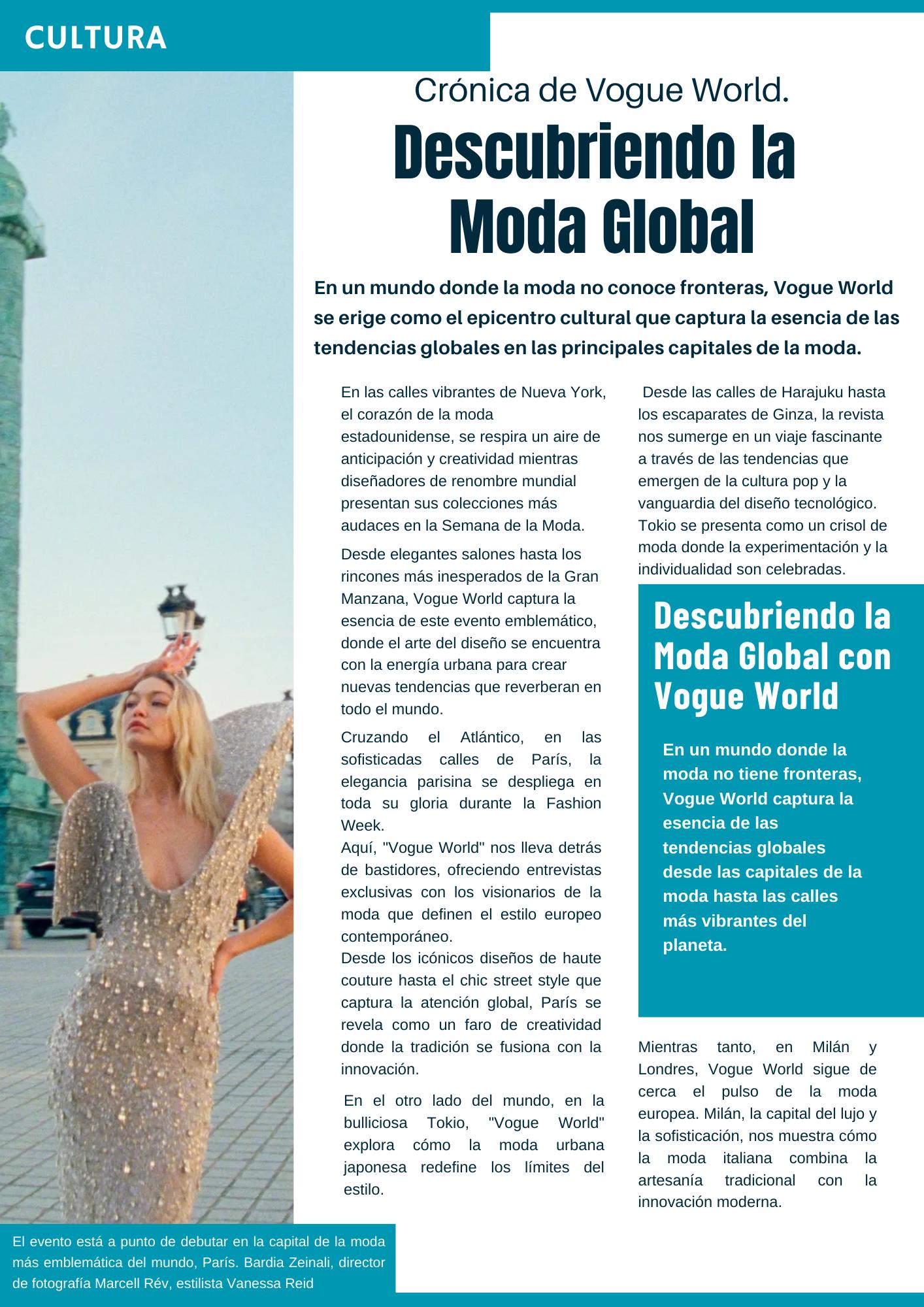 CULTURA

Crónica de Vogue World.

Descubriendo la Moda Global

En un mundo donde la moda no conoce fronteras, Vogue World se erige como el epicentro cultural que captura la esencia de las tendencias globales en las principales capitales de la moda.

En las calles vibrantes de Nueva York, el corazón de la moda estadounidense, se respira un aire de anticipación y creatividad mientras diseñadores de renombre mundial presentan sus colecciones más audaces en la Semana de la Moda.

Desde elegantes salones hasta los rincones más inesperados de la Gran Manzana, Vogue World captura la esencia de este evento emblemático, donde el arte del diseño se encuentra con la energía urbana para crear nuevas tendencias que reverberan en todo el mundo.

Cruzando el Atlántico, en las sofisticadas calles de París, la elegancia parisina se despliega en toda su gloria durante la Fashion Week.
Aquí, "Vogue World" nos lleva detrás de bastidores, ofreciendo entrevistas exclusivas con los visionarios de la moda que definen el estilo europeo contemporáneo.
Desde los icónicos diseños de haute couture hasta el chic street style que captura la atención global, París se revela como un faro de creatividad donde la tradición se fusiona con la innovación.

En el otro lado del mundo, en la bulliciosa Tokio, "Vogue World" explora cómo la moda urbana japonesa redefine los límites del estilo.

Desde las calles de Harajuku hasta los escaparates de Ginza, la revista nos sumerge en un viaje fascinante a través de las tendencias que emergen de la cultura pop y la vanguardia del diseño tecnológico. Tokio se presenta como un crisol de moda donde la experimentación y la individualidad son celebradas.

Descubriendo la Moda Global con Vogue World

En un mundo donde la moda no tiene fronteras, Vogue World captura la esencia de las tendencias globales desde las capitales de la moda hasta las calles más vibrantes del planeta.

Mientras tanto, en Milán y Londres, Vogue World sigue de cerca el pulso de la moda europea. Milán, la capital del lujo y la sofisticación, nos muestra cómo la moda italiana combina la artesanía tradicional con la innovación moderna.

El evento está a punto de debutar en la capital de la moda más emblemática del mundo, París. Bardia Zeinali, director de fotografía Marcell Rév, estilista Vanessa Reid